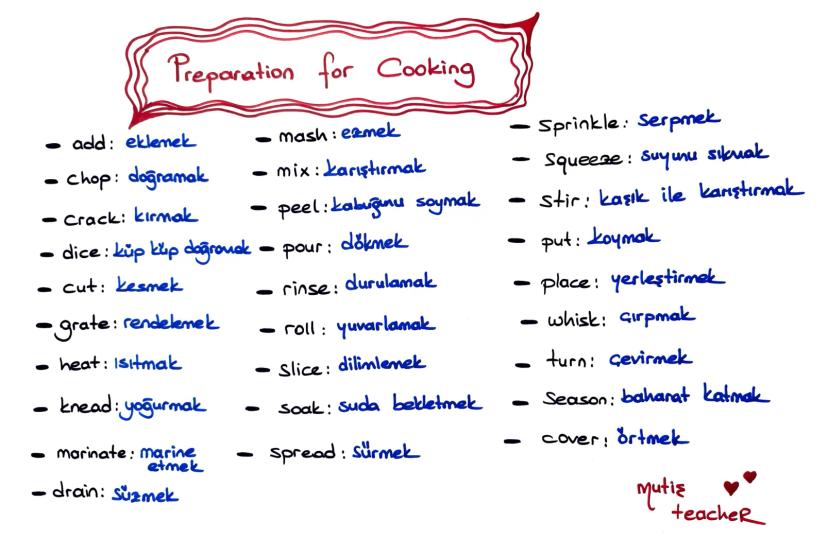 Preparation for Cooking

- add: eklemek
- chop: doğramak
- crack: kırmak
- dice: küp küp doğramak
- cut: kesmek
- grate: rendelemek
- heat: ısıtmak
- knead: yoğurmak
- marinate: marine etmek
- drain: süzmek

- mash: ezmek
- mix: karıştırmak
- peel: kabuğunu soymak
- pour: dökmek
- rinse: durulamak
- roll: yuvarlamak
- slice: dilimlemek
- soak: suda bekletmek
- spread: sürmek

- sprinkle: serpmek
- squeeze: suyunu sıkmak
- stir: kaşık ile karıştırmak
- put: koymak
- place: yerleştirmek
- whisk: çırpmak
- turn: çevirmek
- season: baharat katmak
- cover: örtmek

mutiş teacher